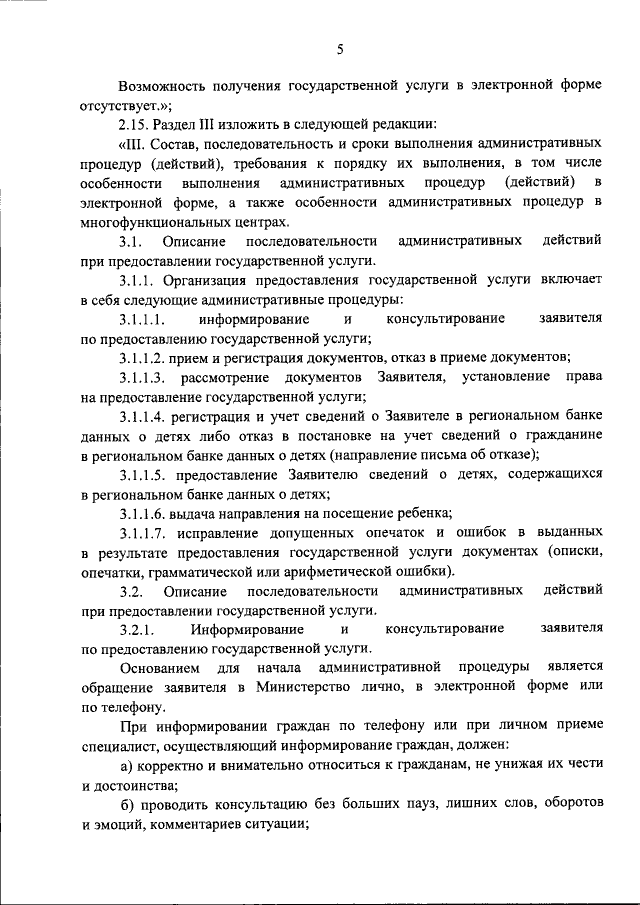 5

Возможность получения государственной услуги в электронной форме отсутствует.»;

2.15. Раздел III изложить в следующей редакции:

«III. Состав, последовательность и сроки выполнения административных процедур (действий), требования к порядку их выполнения, в том числе особенности выполнения административных процедур (действий) в электронной форме, а также особенности административных процедур в многофункциональных центрах.

3.1. Описание последовательности административных действий при предоставлении государственной услуги.

3.1.1. Организация предоставления государственной услуги включает в себя следующие административные процедуры:

3.1.1.1. информирование и консультирование заявителя по предоставлению государственной услуги;

3.1.1.2. прием и регистрация документов, отказ в приеме документов;

3.1.1.3. рассмотрение документов Заявителя, установление права на предоставление государственной услуги;

3.1.1.4. регистрация и учет сведений о Заявителе в региональном банке данных о детях либо отказ в постановке на учет сведений о гражданине в региональном банке данных о детях (направление письма об отказе);

3.1.1.5. предоставление Заявителю сведений о детях, содержащихся в региональном банке данных о детях;

3.1.1.6. выдача направления на посещение ребенка;

3.1.1.7. исправление допущенных опечаток и ошибок в выданных в результате предоставления государственной услуги документах (описки, опечатки, грамматической или арифметической ошибки).

3.2. Описание последовательности административных действий при предоставлении государственной услуги.

3.2.1. Информирование и консультирование заявителя по предоставлению государственной услуги.

Основанием для начала административной процедуры является обращение заявителя в Министерство лично, в электронной форме или по телефону.

При информировании граждан по телефону или при личном приеме специалист, осуществляющий информирование граждан, должен:

а) корректно и внимательно относиться к гражданам, не унижая их чести и достоинства;

б) проводить консультацию без больших пауз, лишних слов, оборотов и эмоций, комментариев ситуации;